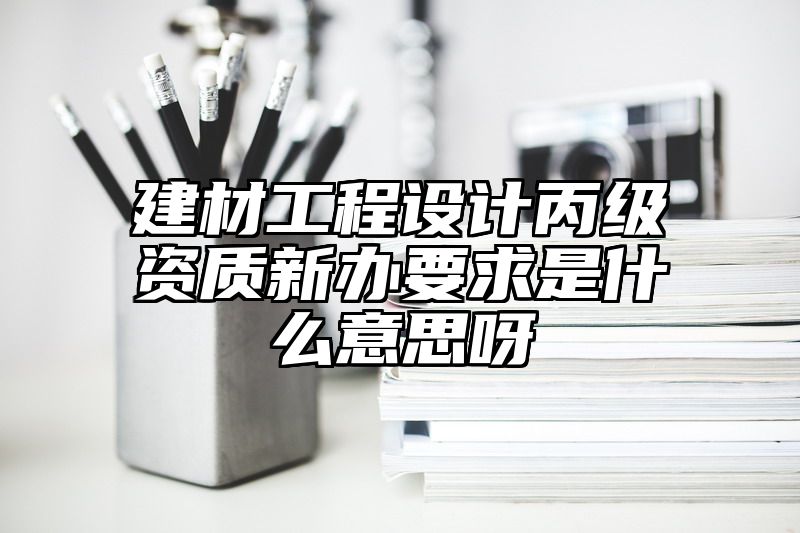 建材工程设计丙级资质新办要求是什么意思呀